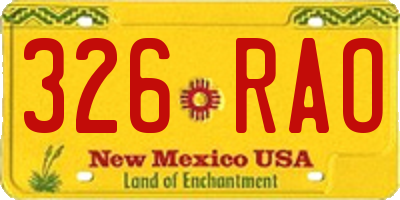 326 RAO

New Mexico USA
Land of Enchantment